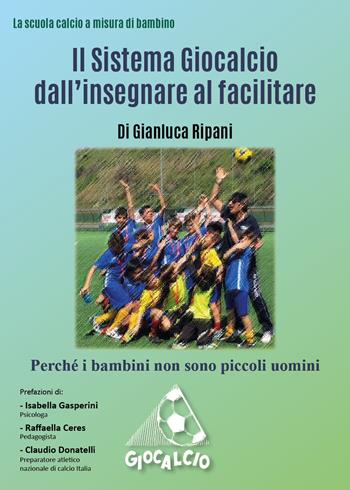 La scuola calcio a misura di bambino

Il Sistema Giocalcio dall'insegnare al facilitare

Di Gianluca Ripani

Perché i bambini non sono piccoli uomini

Prefazioni di:

- Isabella Gasperini
Psicologa

- Raffaella Ceres
Pedagogista

- Claudio Donatelli
Preparatore atletico nazionale di calcio Italia

GIOCALCIO